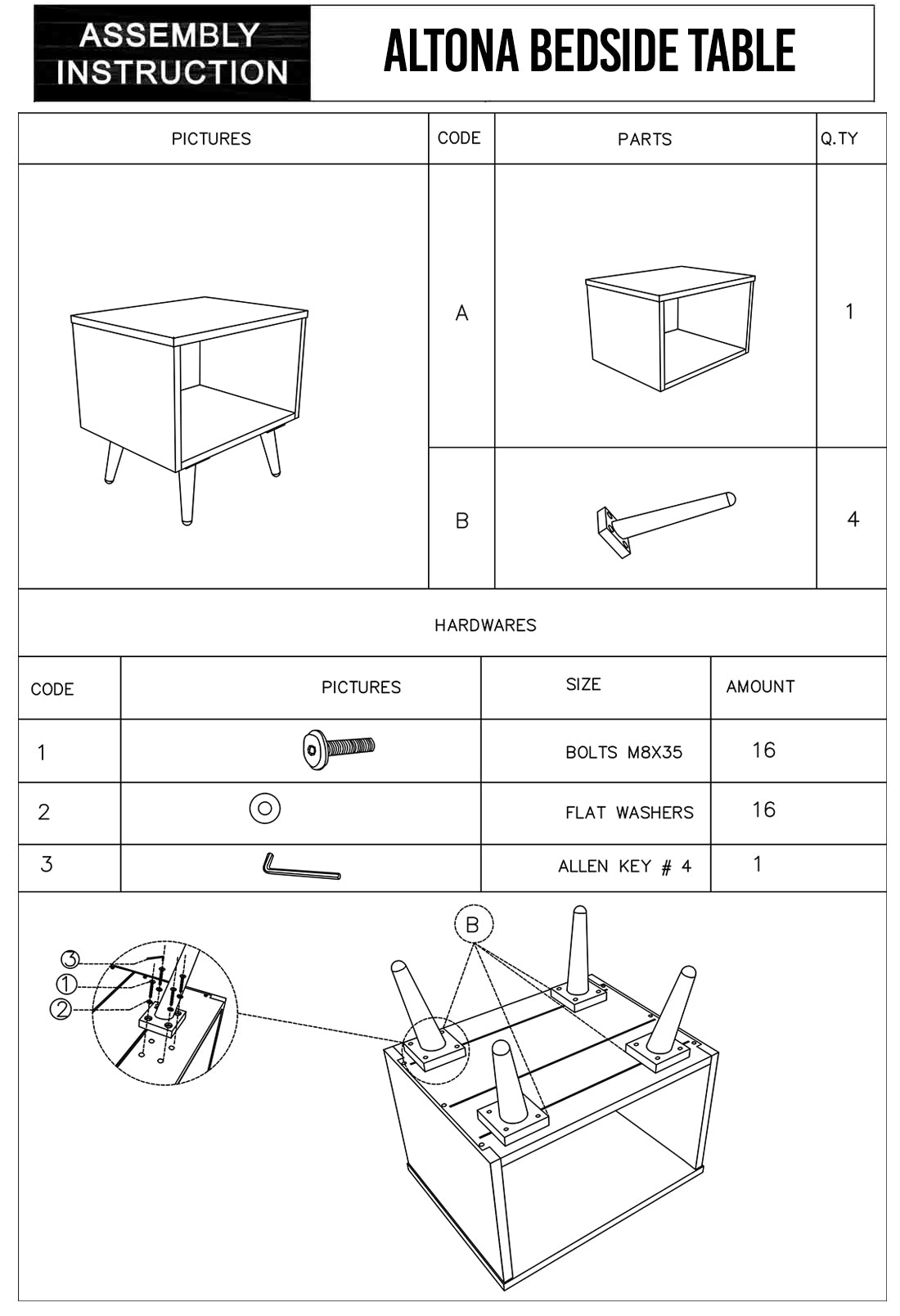 ASSEMBLY INSTRUCTION

ALTONA BEDSIDE TABLE

| PICTURES | CODE | PARTS | Q.TY |
|---|---|---|---|
| | A | | 1 |
| | B | | 4 |

HARDWARES

| CODE | PICTURES | SIZE | AMOUNT |
|---|---|---|---|
| 1 | | BOLTS M8X35 | 16 |
| 2 | | FLAT WASHERS | 16 |
| 3 | | ALLEN KEY # 4 | 1 |

③
①
②
B